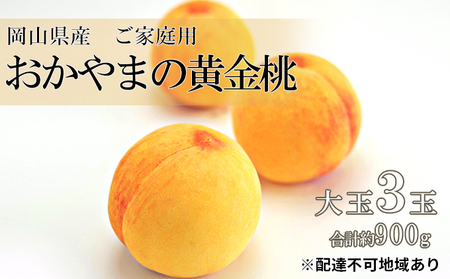 岡山県産　ご家庭用
おかやまの黄金桃

大玉3玉
合計約900g
※配達不可地域あり